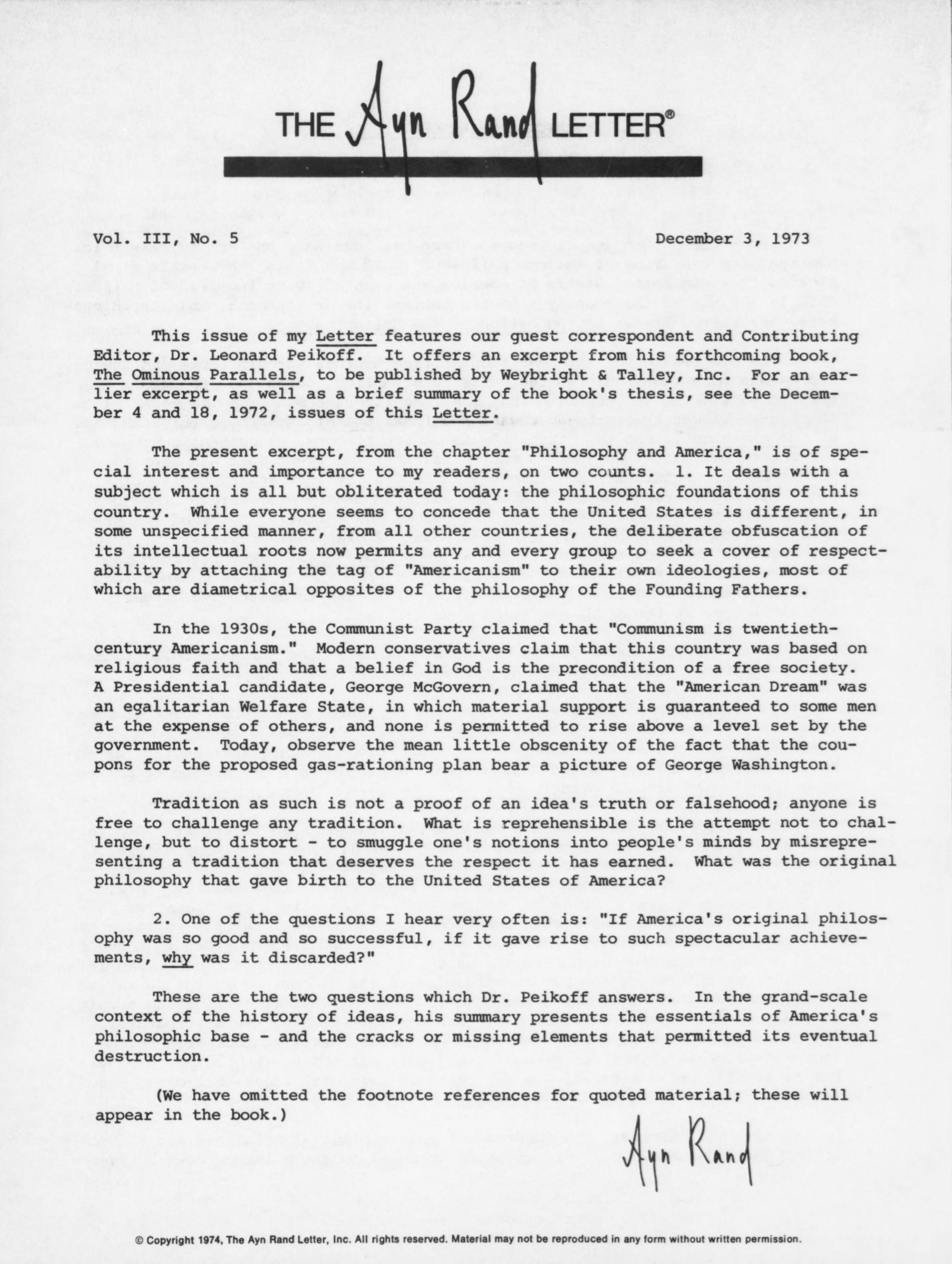 THE Ayn Rand LETTER®

Vol. III, No. 5

December 3, 1973

This issue of my Letter features our guest correspondent and Contributing Editor, Dr. Leonard Peikoff. It offers an excerpt from his forthcoming book, The Ominous Parallels, to be published by Weybright & Talley, Inc. For an earlier excerpt, as well as a brief summary of the book's thesis, see the December 4 and 18, 1972, issues of this Letter.

The present excerpt, from the chapter "Philosophy and America," is of special interest and importance to my readers, on two counts. 1. It deals with a subject which is all but obliterated today: the philosophic foundations of this country. While everyone seems to concede that the United States is different, in some unspecified manner, from all other countries, the deliberate obfuscation of its intellectual roots now permits any and every group to seek a cover of respectability by attaching the tag of "Americanism" to their own ideologies, most of which are diametrical opposites of the philosophy of the Founding Fathers.

In the 1930s, the Communist Party claimed that "Communism is twentieth-century Americanism." Modern conservatives claim that this country was based on religious faith and that a belief in God is the precondition of a free society. A Presidential candidate, George McGovern, claimed that the "American Dream" was an egalitarian Welfare State, in which material support is guaranteed to some men at the expense of others, and none is permitted to rise above a level set by the government. Today, observe the mean little obscenity of the fact that the coupons for the proposed gas-rationing plan bear a picture of George Washington.

Tradition as such is not a proof of an idea's truth or falsehood; anyone is free to challenge any tradition. What is reprehensible is the attempt not to challenge, but to distort - to smuggle one's notions into people's minds by misrepresenting a tradition that deserves the respect it has earned. What was the original philosophy that gave birth to the United States of America?

2. One of the questions I hear very often is: "If America's original philosophy was so good and so successful, if it gave rise to such spectacular achievements, why was it discarded?"

These are the two questions which Dr. Peikoff answers. In the grand-scale context of the history of ideas, his summary presents the essentials of America's philosophic base - and the cracks or missing elements that permitted its eventual destruction.

(We have omitted the footnote references for quoted material; these will appear in the book.)

Ayn Rand

© Copyright 1974, The Ayn Rand Letter, Inc. All rights reserved. Material may not be reproduced in any form without written permission.